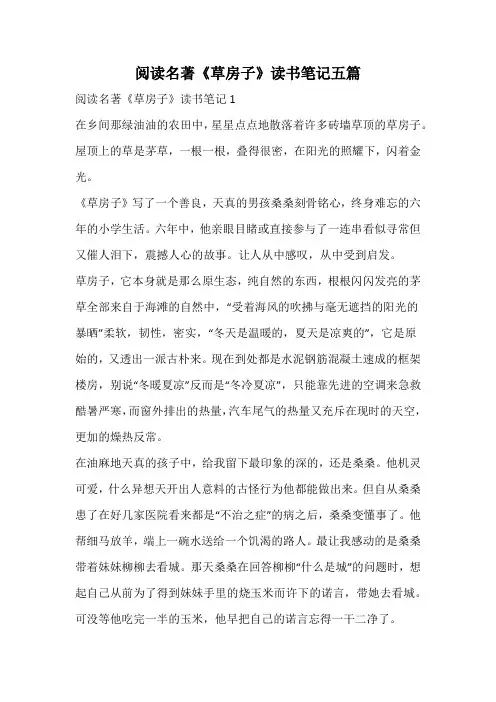 阅读名著《草房子》读书笔记五篇

阅读名著《草房子》读书笔记 1

在乡间那绿油油的农田中，星星点点地散落着许多砖墙草顶的草房子。屋顶上的草是茅草，一根一根，叠得很密，在阳光的照耀下，闪着金光。

《草房子》写了一个善良，天真的男孩桑桑刻骨铭心，终身难忘的六年的小学生活。六年中，他亲眼目睹或直接参与了一连串看似寻常但又催人泪下，震撼人心的故事。让人从中感叹，从中受到启发。

草房子，它本身就是那么原生态，纯自然的东西，根根闪闪发亮的茅草全部来自于海滩的自然中，“受着海风的吹拂与毫无遮挡的阳光的暴晒”柔软，韧性，密实，“冬天是温暖的，夏天是凉爽的”，它是原始的，又透出一派古朴来。现在到处都是水泥钢筋混凝土速成的框架楼房，别说“冬暖夏凉”反而是“冬冷夏凉”，只能靠先进的空调来急救酷暑严寒，而窗外排出的热量，汽车尾气的热量又充斥在现时的天空，更加的燥热反常。

在油麻地天真的孩子中，给我留下最印象的深的，还是桑桑。他机灵可爱，什么异想天开出人意料的古怪行为他都能做出来。但自从桑桑患了在好几家医院看来都是“不治之症”的病之后，桑桑变懂事了。他帮细马放羊，端上一碗水送给一个饥渴的路人。最让我感动的是桑桑带着妹妹柳柳去看城。那天桑桑在回答柳柳“什么是城”的问题时，想起自己从前为了得到妹妹手里的烧玉米而许下的诺言，带她去看城。可没等他吃完一半的玉米，他早把自己的诺言忘得一干二净了。